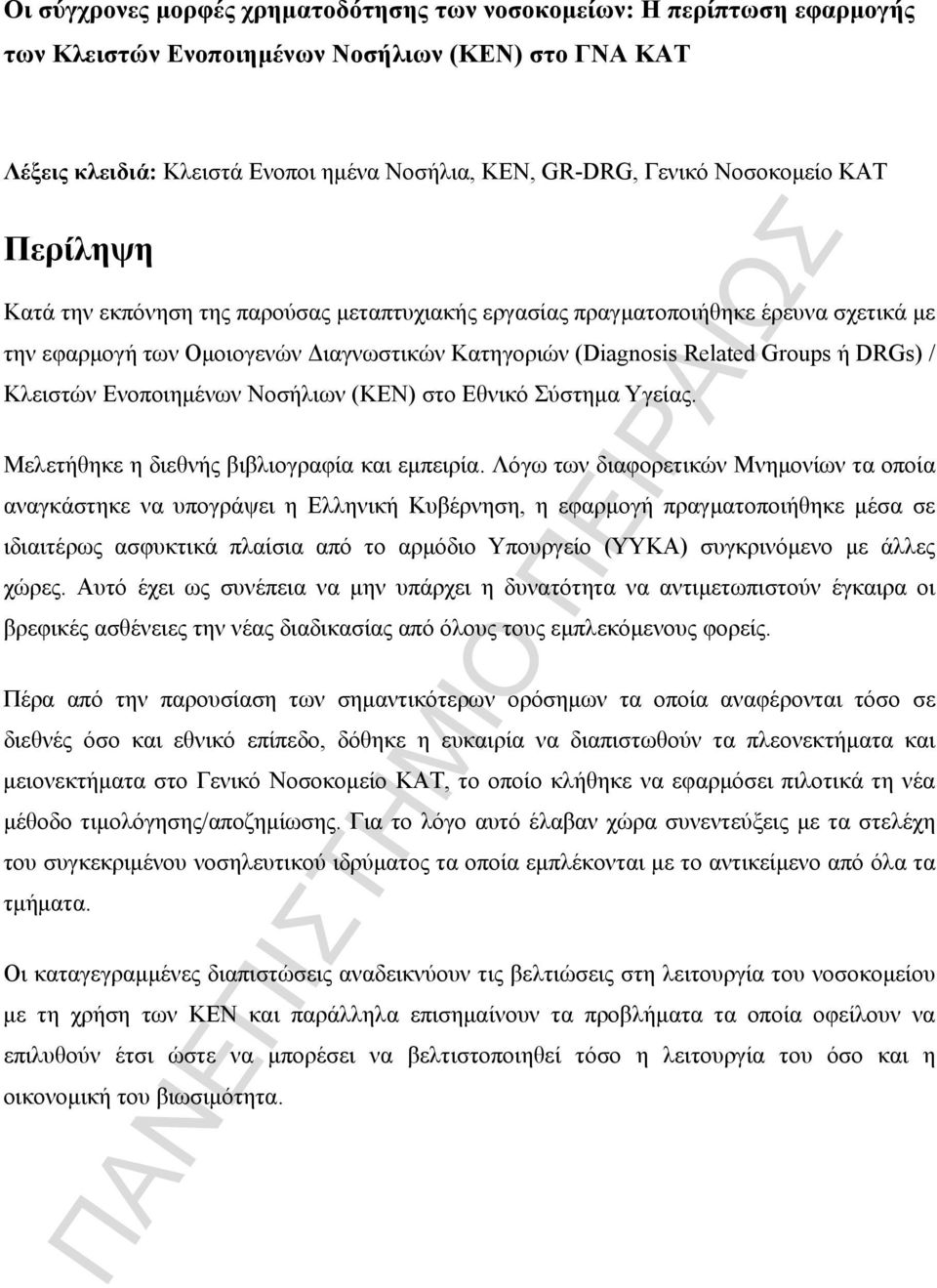 Οι σύγχρονες μορφές χρηματοδότησης των νοσοκομείων: Η περίπτωση εφαρμογής των Κλειστών Ενοποιημένων Νοσήλιων (ΚΕΝ) στο ΓΝΑ ΚΑΤ

Λέξεις κλειδιά: Κλειστά Ενοποι ημένα Νοσήλια, ΚΕΝ, GR-DRG, Γενικό Νοσοκομείο ΚΑΤ

Περίληψη

Κατά την εκπόνηση της παρούσας μεταπτυχιακής εργασίας πραγματοποιήθηκε έρευνα σχετικά με την εφαρμογή των Ομοιογενών Διαγνωστικών Κατηγοριών (Diagnosis Related Groups ή DRGs) / Κλειστών Ενοποιημένων Νοσήλιων (ΚΕΝ) στο Εθνικό Σύστημα Υγείας.

Μελετήθηκε η διεθνής βιβλιογραφία και εμπειρία. Λόγω των διαφορετικών Μνημονίων τα οποία αναγκάστηκε να υπογράψει η Ελληνική Κυβέρνηση, η εφαρμογή πραγματοποιήθηκε μέσα σε ιδιαιτέρως ασφυκτικά πλαίσια από το αρμόδιο Υπουργείο (ΥΥΚΑ) συγκρινόμενο με άλλες χώρες. Αυτό έχει ως συνέπεια να μην υπάρχει η δυνατότητα να αντιμετωπιστούν έγκαιρα οι βρεφικές ασθένειες την νέας διαδικασίας από όλους τους εμπλεκόμενους φορείς.

Πέρα από την παρουσίαση των σημαντικότερων ορόσημων τα οποία αναφέρονται τόσο σε διεθνές όσο και εθνικό επίπεδο, δόθηκε η ευκαιρία να διαπιστωθούν τα πλεονεκτήματα και μειονεκτήματα στο Γενικό Νοσοκομείο ΚΑΤ, το οποίο κλήθηκε να εφαρμόσει πιλοτικά τη νέα μέθοδο τιμολόγησης/αποζημίωσης. Για το λόγο αυτό έλαβαν χώρα συνεντεύξεις με τα στελέχη του συγκεκριμένου νοσηλευτικού ιδρύματος τα οποία εμπλέκονται με το αντικείμενο από όλα τα τμήματα.

Οι καταγεγραμμένες διαπιστώσεις αναδεικνύουν τις βελτιώσεις στη λειτουργία του νοσοκομείου με τη χρήση των ΚΕΝ και παράλληλα επισημαίνουν τα προβλήματα τα οποία οφείλουν να επιλυθούν έτσι ώστε να μπορέσει να βελτιστοποιηθεί τόσο η λειτουργία του όσο και η οικονομική του βιωσιμότητα.

ΠΑΝΕΠΙΣΤΗΜΙΟ ΠΕΙΡΑΙΩΣ